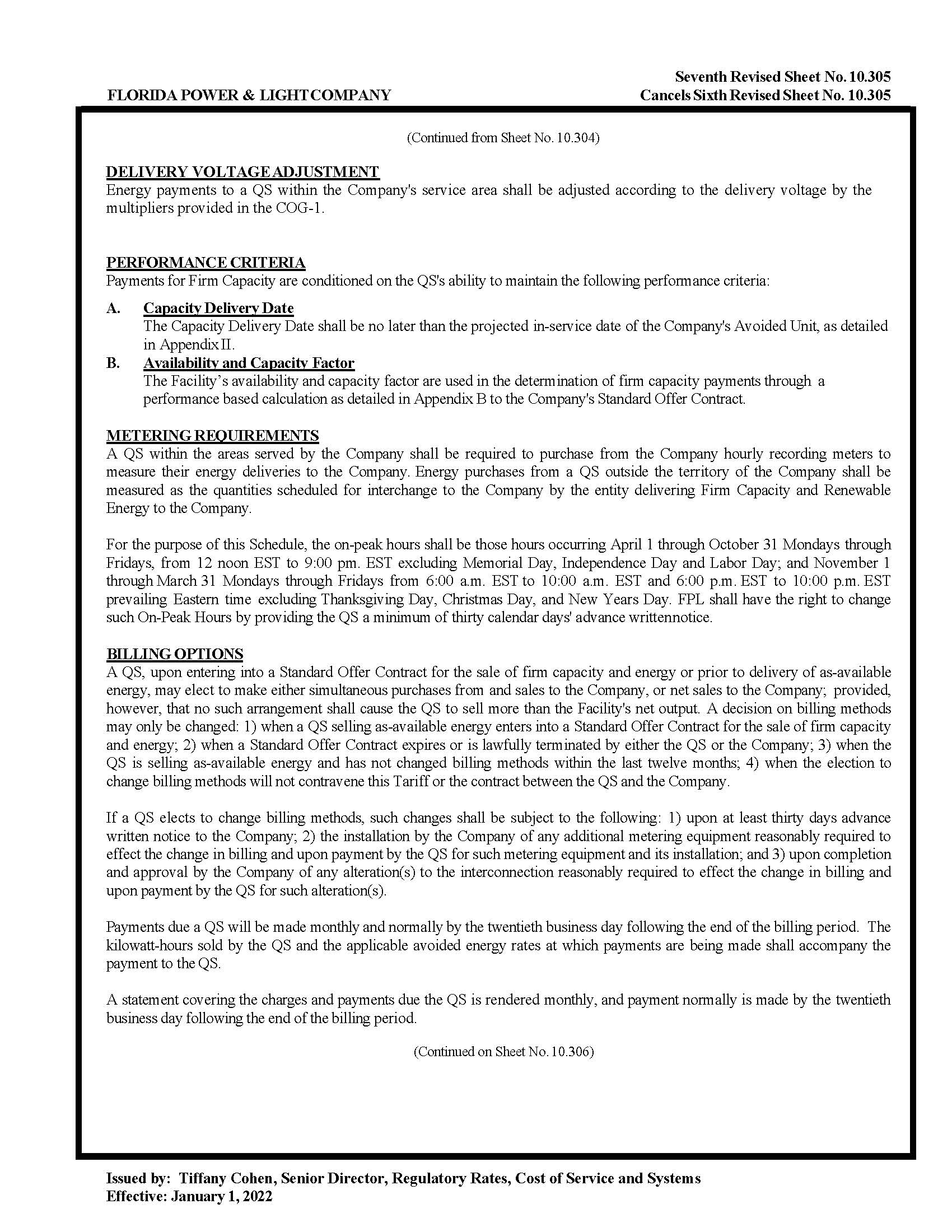 Seventh Revised Sheet No. 10.305
FLORIDA POWER & LIGHT COMPANY
Cancels Sixth Revised Sheet No. 10.305

(Continued from Sheet No. 10.304)

DELIVERY VOLTAGE ADJUSTMENT
Energy payments to a QS within the Company's service area shall be adjusted according to the delivery voltage by the multipliers provided in the COG-1.

PERFORMANCE CRITERIA
Payments for Firm Capacity are conditioned on the QS's ability to maintain the following performance criteria:

A. Capacity Delivery Date
The Capacity Delivery Date shall be no later than the projected in-service date of the Company's Avoided Unit, as detailed in Appendix II.

B. Availability and Capacity Factor
The Facility's availability and capacity factor are used in the determination of firm capacity payments through a performance based calculation as detailed in Appendix B to the Company's Standard Offer Contract.

METERING REQUIREMENTS
A QS within the areas served by the Company shall be required to purchase from the Company hourly recording meters to measure their energy deliveries to the Company. Energy purchases from a QS outside the territory of the Company shall be measured as the quantities scheduled for interchange to the Company by the entity delivering Firm Capacity and Renewable Energy to the Company.

For the purpose of this Schedule, the on-peak hours shall be those hours occurring April 1 through October 31 Mondays through Fridays, from 12 noon EST to 9:00 pm. EST excluding Memorial Day, Independence Day and Labor Day; and November 1 through March 31 Mondays through Fridays from 6:00 a.m. EST to 10:00 a.m. EST and 6:00 p.m. EST to 10:00 p.m. EST prevailing Eastern time excluding Thanksgiving Day, Christmas Day, and New Years Day. FPL shall have the right to change such On-Peak Hours by providing the QS a minimum of thirty calendar days' advance writtennotice.

BILLING OPTIONS
A QS, upon entering into a Standard Offer Contract for the sale of firm capacity and energy or prior to delivery of as-available energy, may elect to make either simultaneous purchases from and sales to the Company, or net sales to the Company; provided, however, that no such arrangement shall cause the QS to sell more than the Facility's net output. A decision on billing methods may only be changed: 1) when a QS selling as-available energy enters into a Standard Offer Contract for the sale of firm capacity and energy; 2) when a Standard Offer Contract expires or is lawfully terminated by either the QS or the Company; 3) when the QS is selling as-available energy and has not changed billing methods within the last twelve months; 4) when the election to change billing methods will not contravene this Tariff or the contract between the QS and the Company.

If a QS elects to change billing methods, such changes shall be subject to the following: 1) upon at least thirty days advance written notice to the Company; 2) the installation by the Company of any additional metering equipment reasonably required to effect the change in billing and upon payment by the QS for such metering equipment and its installation; and 3) upon completion and approval by the Company of any alteration(s) to the interconnection reasonably required to effect the change in billing and upon payment by the QS for such alteration(s).

Payments due a QS will be made monthly and normally by the twentieth business day following the end of the billing period. The kilowatt-hours sold by the QS and the applicable avoided energy rates at which payments are being made shall accompany the payment to the QS.

A statement covering the charges and payments due the QS is rendered monthly, and payment normally is made by the twentieth business day following the end of the billing period.

(Continued on Sheet No. 10.306)

Issued by: Tiffany Cohen, Senior Director, Regulatory Rates, Cost of Service and Systems
Effective: January 1, 2022